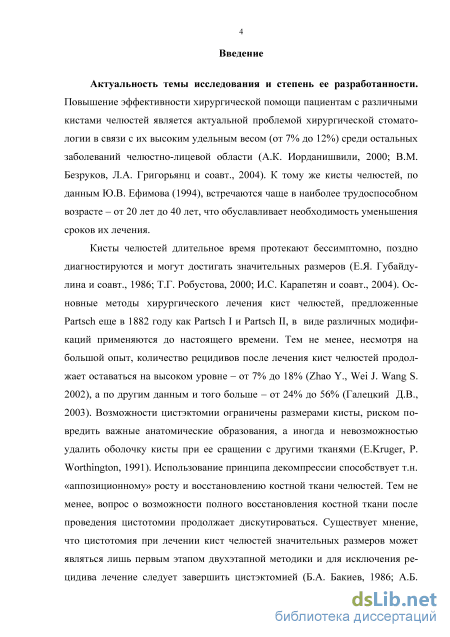 4

Введение

Актуальность темы исследования и степень ее разработанности. Повышение эффективности хирургической помощи пациентам с различными кистами челюстей является актуальной проблемой хирургической стоматологии в связи с их высоким удельным весом (от 7% до 12%) среди остальных заболеваний челюстно-лицевой области (А.К. Иорданишвили, 2000; В.М. Безруков, Л.А. Григорьянц и соавт., 2004). К тому же кисты челюстей, по данным Ю.В. Ефимова (1994), встречаются чаще в наиболее трудоспособном возрасте – от 20 лет до 40 лет, что обуславливает необходимость уменьшения сроков их лечения.

Кисты челюстей длительное время протекают бессимптомно, поздно диагностируются и могут достигать значительных размеров (Е.Я. Губайдулина и соавт., 1986; Т.Г. Робустова, 2000; И.С. Карапетян и соавт., 2004). Основные методы хирургического лечения кист челюстей, предложенные Partsch еще в 1882 году как Partsch I и Partsch II, в виде различных модификаций применяются до настоящего времени. Тем не менее, несмотря на большой опыт, количество рецидивов после лечения кист челюстей продолжает оставаться на высоком уровне – от 7% до 18% (Zhao Y., Wei J. Wang S. 2002), а по другим данным и того больше – от 24% до 56% (Галецкий Д.В., 2003). Возможности цистэктомии ограничены размерами кисты, риском повредить важные анатомические образования, а иногда и невозможностью удалить оболочку кисты при ее сращении с другими тканями (E.Kruger, P. Worthington, 1991). Использование принципа декомпрессии способствует т.н. «аппозиционному» росту и восстановлению костной ткани челюстей. Тем не менее, вопрос о возможности полного восстановления костной ткани после проведения цистотомии продолжает дискутироваться. Существует мнение, что цистотомия при лечении кист челюстей значительных размеров может являться лишь первым этапом двухэтапной методики и для исключения рецидива лечение следует завершить цистэктомией (Б.А. Бакиев, 1986; А.Б.

dsLib.net
библиотека диссертаций